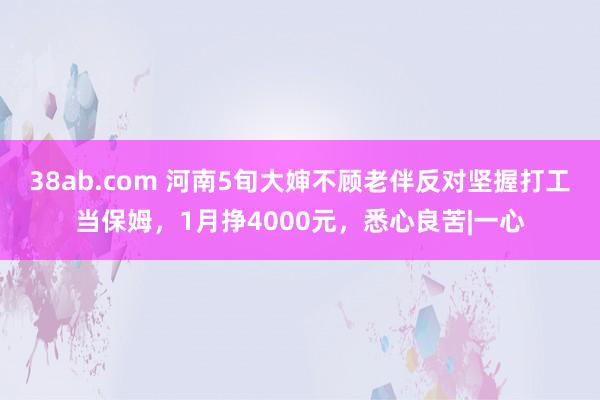 38ab.com 河南5旬大婶不顾老伴反对坚握打工当保姆，1月挣4000元，悉心良苦|一心